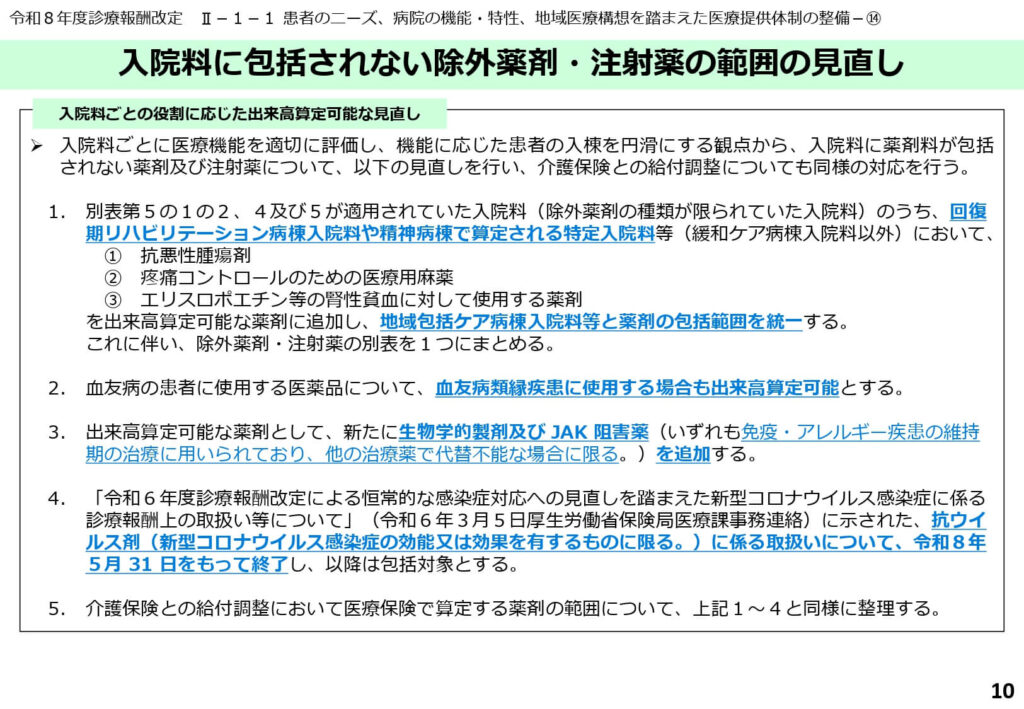 令和８年度診療報酬改定　Ⅱ－１－１ 患者のニーズ、病院の機能・特性、地域医療構想を踏まえた医療提供体制の整備－⑭

入院料に包括されない除外薬剤・注射薬の範囲の見直し

入院料ごとの役割に応じた出来高算定可能な見直し

➢ 入院料ごとに医療機能を適切に評価し、機能に応じた患者の入棟を円滑にする観点から、入院料に薬剤料が包括されない薬剤及び注射薬について、以下の見直しを行い、介護保険との給付調整についても同様の対応を行う。

1. 別表第５の１の２、４及び５が適用されていた入院料（除外薬剤の種類が限られていた入院料）のうち、回復期リハビリテーション病棟入院料や精神病棟で算定される特定入院料等（緩和ケア病棟入院料以外）において、
① 抗悪性腫瘍剤
② 疼痛コントロールのための医療用麻薬
③ エリスロポエチン等の腎性貧血に対して使用する薬剤
を出来高算定可能な薬剤に追加し、地域包括ケア病棟入院料等と薬剤の包括範囲を統一する。
これに伴い、除外薬剤・注射薬の別表を１つにまとめる。

2. 血友病の患者に使用する医薬品について、血友病類縁疾患に使用する場合も出来高算定可能とする。

3. 出来高算定可能な薬剤として、新たに生物学的製剤及び JAK 阻害薬（いずれも免疫・アレルギー疾患の維持期の治療に用いられており、他の治療薬で代替不能な場合に限る。）を追加する。

4. 「令和６年度診療報酬改定による恒常的な感染症対応への見直しを踏まえた新型コロナウイルス感染症に係る診療報酬上の取扱い等について」（令和６年３月５日厚生労働省保険局医療課事務連絡）に示された、抗ウイルス剤（新型コロナウイルス感染症の効能又は効果を有するものに限る。）に係る取扱いについて、令和８年５月 31 日をもって終了し、以降は包括対象とする。

5. 介護保険との給付調整において医療保険で算定する薬剤の範囲について、上記１～４と同様に整理する。

10